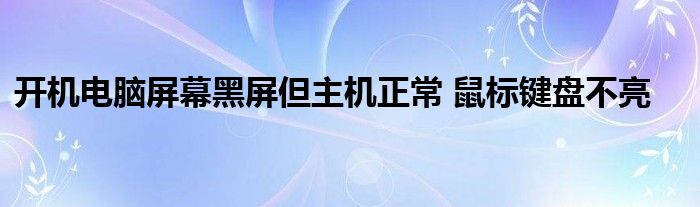 开机电脑屏幕黑屏但主机正常 鼠标键盘不亮